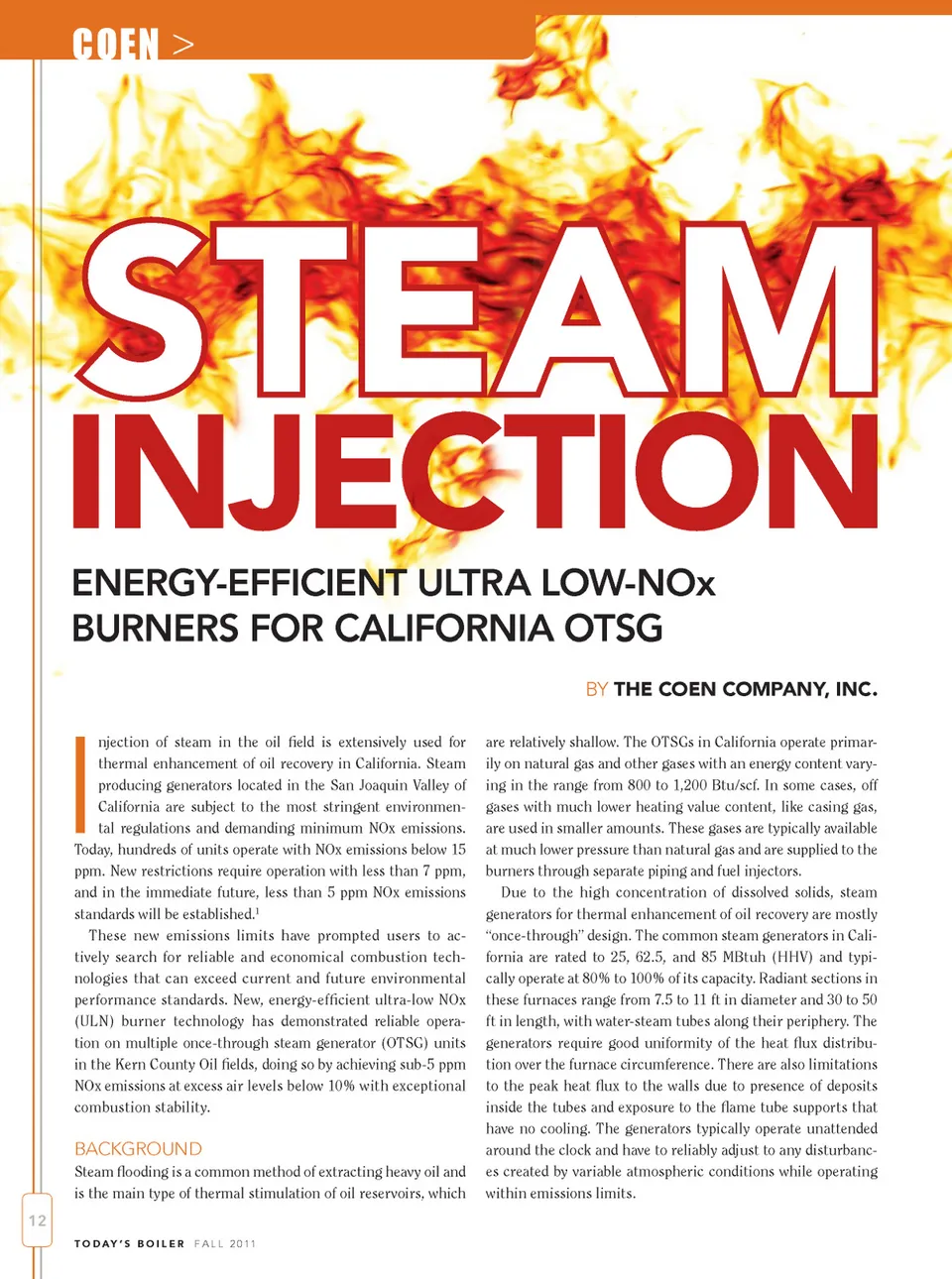 COEN >

STEAM INJECTION

ENERGY-EFFICIENT ULTRA LOW-NOx BURNERS FOR CALIFORNIA OTSG

BY THE COEN COMPANY, INC.

Injection of steam in the oil field is extensively used for thermal enhancement of oil recovery in California. Steam producing generators located in the San Joaquin Valley of California are subject to the most stringent environmental regulations and demanding minimum NOx emissions. Today, hundreds of units operate with NOx emissions below 15 ppm. New restrictions require operation with less than 7 ppm, and in the immediate future, less than 5 ppm NOx emissions standards will be established.$^1$

These new emissions limits have prompted users to actively search for reliable and economical combustion technologies that can exceed current and future environmental performance standards. New, energy-efficient ultra-low NOx (ULN) burner technology has demonstrated reliable operation on multiple once-through steam generator (OTSG) units in the Kern County Oil fields, doing so by achieving sub-5 ppm NOx emissions at excess air levels below 10% with exceptional combustion stability.

BACKGROUND

Steam flooding is a common method of extracting heavy oil and is the main type of thermal stimulation of oil reservoirs, which are relatively shallow. The OTSGs in California operate primarily on natural gas and other gases with an energy content varying in the range from 800 to 1,200 Btu/scf. In some cases, off gases with much lower heating value content, like casing gas, are used in smaller amounts. These gases are typically available at much lower pressure than natural gas and are supplied to the burners through separate piping and fuel injectors.

Due to the high concentration of dissolved solids, steam generators for thermal enhancement of oil recovery are mostly "once-through" design. The common steam generators in California are rated to 25, 62.5, and 85 MBtuh (HHV) and typically operate at 80% to 100% of its capacity. Radiant sections in these furnaces range from 7.5 to 11 ft in diameter and 30 to 50 ft in length, with water-steam tubes along their periphery. The generators require good uniformity of the heat flux distribution over the furnace circumference. There are also limitations to the peak heat flux to the walls due to presence of deposits inside the tubes and exposure to the flame tube supports that have no cooling. The generators typically operate unattended around the clock and have to reliably adjust to any disturbances created by variable atmospheric conditions while operating within emissions limits.

12

TODAY'S BOILER FALL 2011